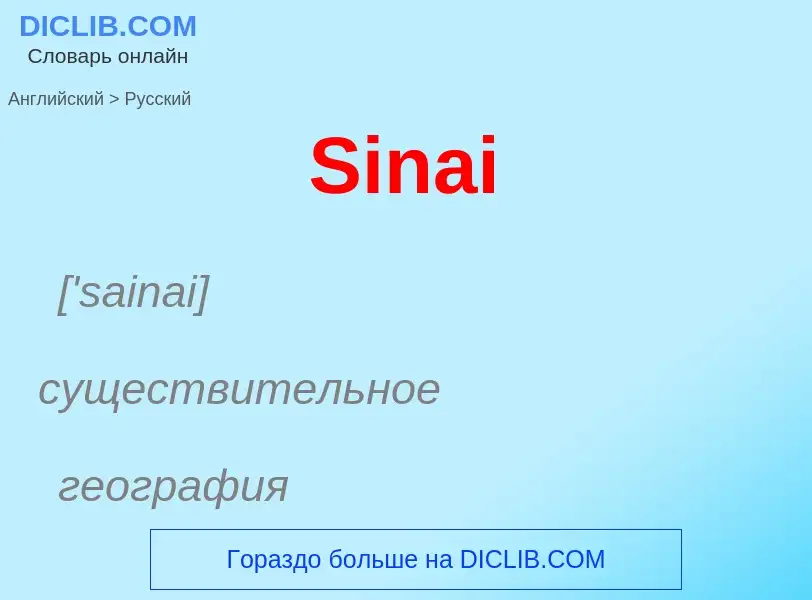 DICLIB.COM
Словарь онлайн

Английский > Русский

Sinai

['sainai]

существительное

география

Гораздо больше на DICLIB.COM